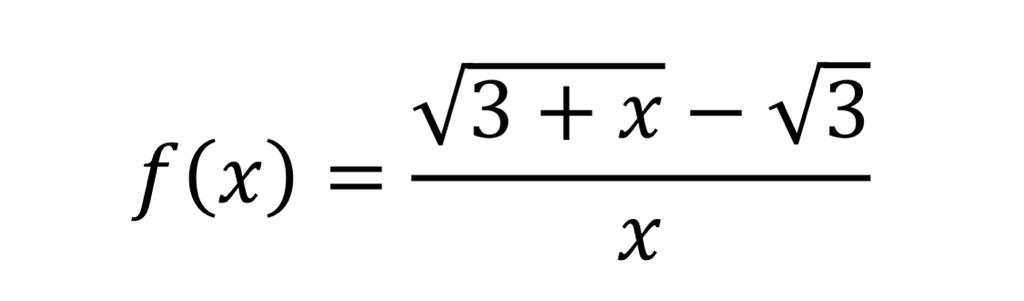 $f(x) = \frac{\sqrt{3+x} - \sqrt{3}}{x}$